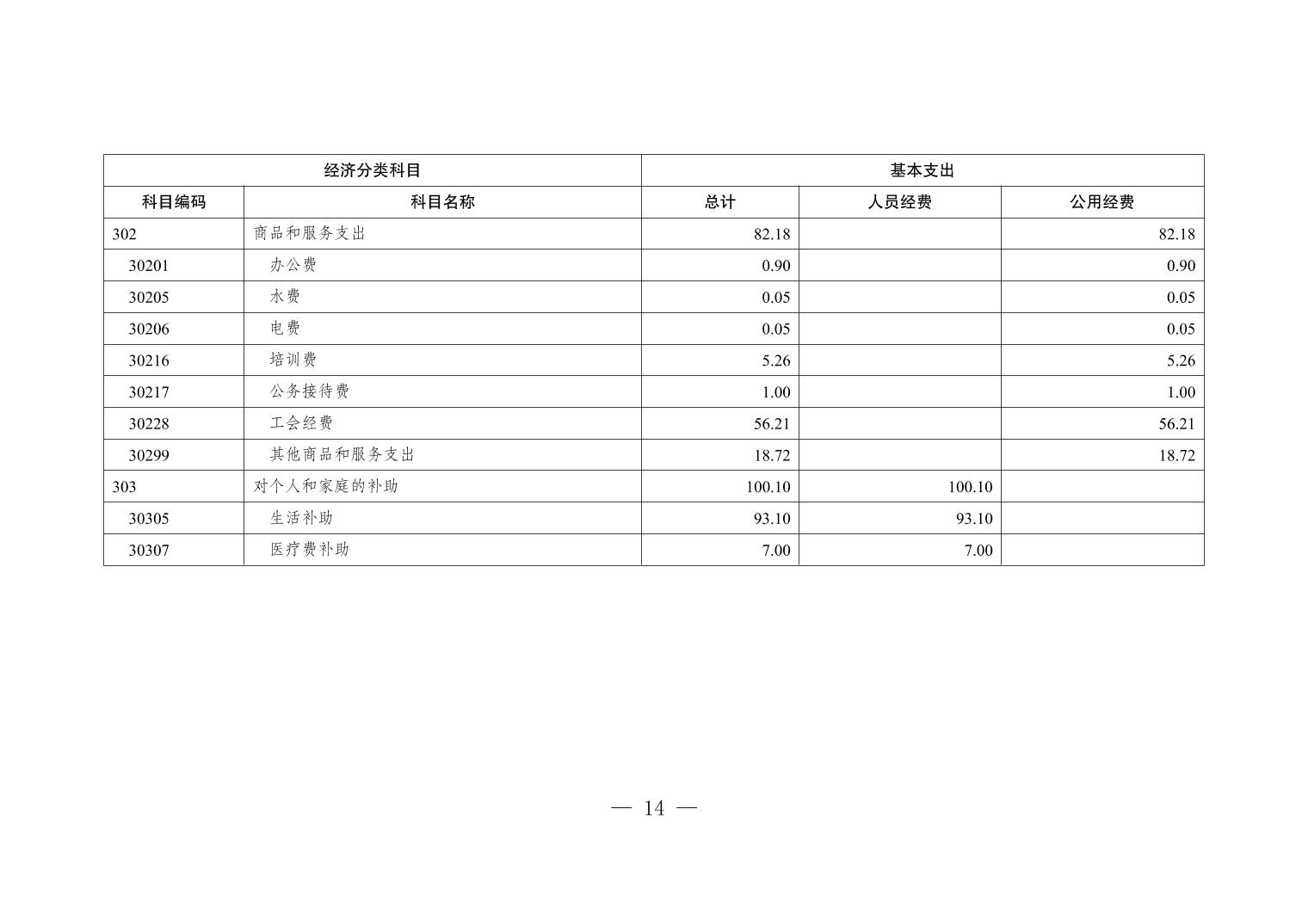 | 经济分类科目 | | 基本支出 | | |
|---|---|---|---|---|
| 科目编码 | 科目名称 | 总计 | 人员经费 | 公用经费 |
| 302 | 商品和服务支出 | 82.18 | | 82.18 |
| 30201 | 办公费 | 0.90 | | 0.90 |
| 30205 | 水费 | 0.05 | | 0.05 |
| 30206 | 电费 | 0.05 | | 0.05 |
| 30216 | 培训费 | 5.26 | | 5.26 |
| 30217 | 公务接待费 | 1.00 | | 1.00 |
| 30228 | 工会经费 | 56.21 | | 56.21 |
| 30299 | 其他商品和服务支出 | 18.72 | | 18.72 |
| 303 | 对个人和家庭的补助 | 100.10 | 100.10 | |
| 30305 | 生活补助 | 93.10 | 93.10 | |
| 30307 | 医疗费补助 | 7.00 | 7.00 | |

— 14 —